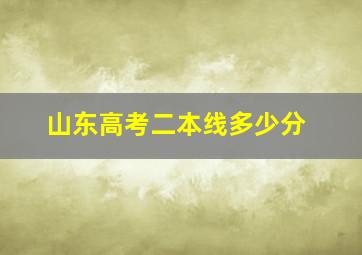 山东高考二本线多少分